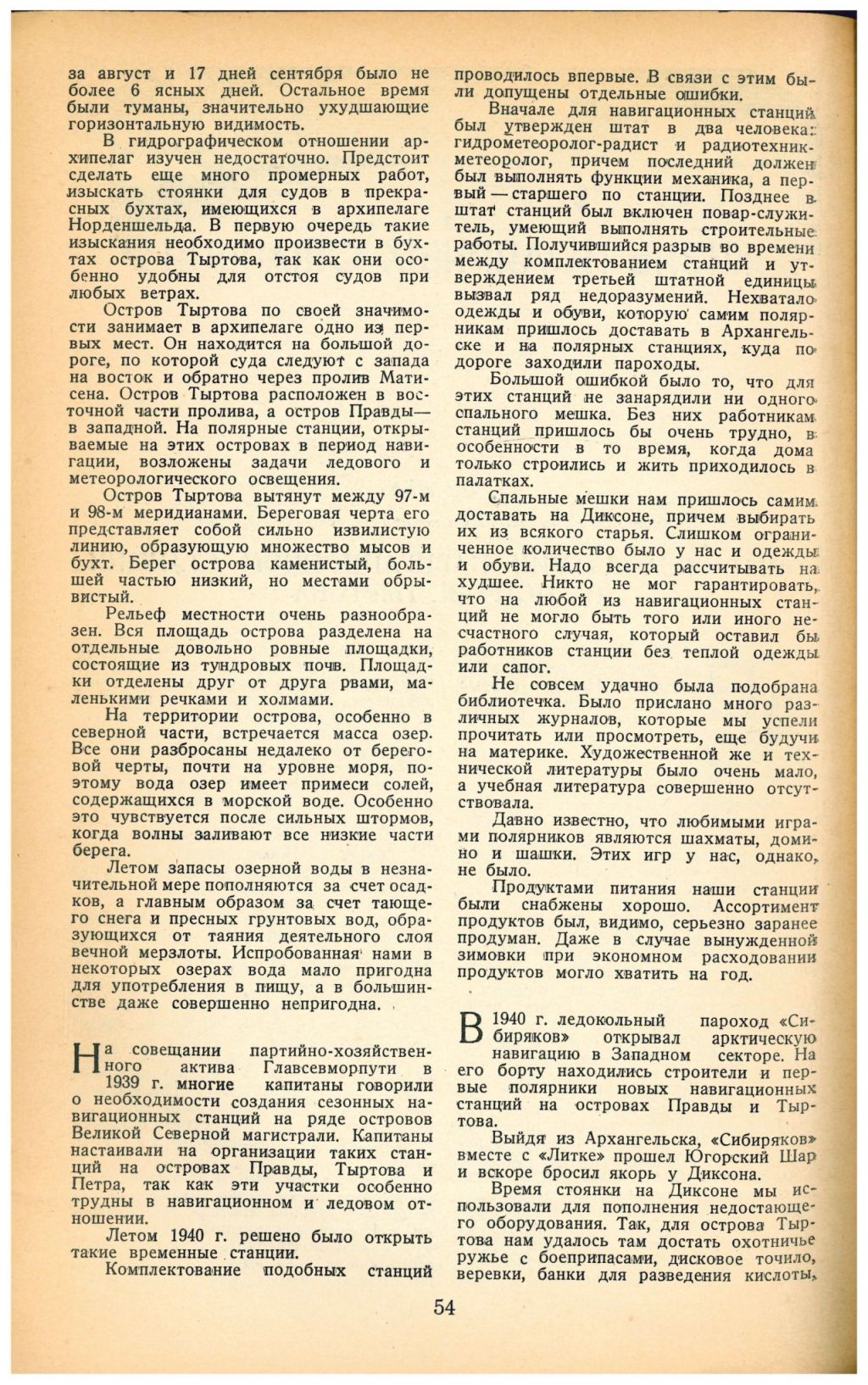 за август и 17 дней сентября было не более 6 ясных дней. Остальное время были туманы, значительно ухудшающие горизонтальную видимость.

В гидрографическом отношении архипелаг изучен недостаточно. Предстоит сделать еще много промерных работ, изыскать стоянки для судов в прекрасных бухтах, имеющихся в архипелаге Норденшельда. В первую очередь такие изыскания необходимо произвести в бухтах острова Тыртова, так как они особенно удобны для отстоя судов при любых ветрах.

Остров Тыртова по своей значимости занимает в архипелаге одно из первых мест. Он находится на большой дороге, по которой суда следуют с запада на восток и обратно через пролив Матисена. Остров Тыртова расположен в восточной части пролива, а остров Правды— в западной. На полярные станции, открываемые на этих островах в период навигации, возложены задачи ледового и метеорологического освещения.

Остров Тыртова вытянут между 97-м и 98-м меридианами. Береговая черта его представляет собой сильно извилистую линию, образующую множество мысов и бухт. Берег острова каменистый, большей частью низкий, но местами обрывистый.

Рельеф местности очень разнообразен. Вся площадь острова разделена на отдельные довольно ровные площадки, состоящие из тундровых почв. Площадки отделены друг от друга рвами, маленькими речками и холмами.

На территории острова, особенно в северной части, встречается масса озер. Все они разбросаны недалеко от береговой черты, почти на уровне моря, поэтому вода озер имеет примеси солей, содержащихся в морской воде. Особенно это чувствуется после сильных штормов, когда волны заливают все низкие части берега.

Летом запасы озерной воды в незначительной мере пополняются за счет осадков, а главным образом за счет тающего снега и пресных грунтовых вод, образующихся от таяния деятельного слоя вечной мерзлоты. Испробованная нами в некоторых озерах вода мало пригодна для употребления в пищу, а в большинстве даже совершенно непригодна.

На совещании партийно-хозяйственного актива Главсевморпути в 1939 г. многие капитаны говорили о необходимости создания сезонных навигационных станций на ряде островов Великой Северной магистрали. Капитаны настаивали на организации таких станций на островах Правды, Тыртова и Петра, так как эти участки особенно трудны в навигационном и ледовом отношении.

Летом 1940 г. решено было открыть такие временные станции.

Комплектование подобных станций проводилось впервые. В связи с этим были допущены отдельные ошибки.

Вначале для навигационных станций был утвержден штат в два человека: гидрометеоролог-радист и радиотехник-метеоролог, причем последний должен был выполнять функции механика, а первый — старшего по станции. Позднее в штат станций был включен повар-служитель, умеющий выполнять строительные работы. Получившийся разрыв во времени между комплектованием станций и утверждением третьей штатной единицы вызвал ряд недоразумений. Нехватало одежды и обуви, которую самим полярникам пришлось доставать в Архангельске и на полярных станциях, куда по дороге заходили пароходы.

Большой ошибкой было то, что для этих станций не занарядили ни одного спального мешка. Без них работникам станций пришлось бы очень трудно, в особенности в то время, когда дома только строились и жить приходилось в палатках.

Спальные мешки нам пришлось самим доставать на Диксоне, причем выбирать их из всякого старья. Слишком ограниченное количество было у нас и одежды и обуви. Надо всегда рассчитывать на худшее. Никто не мог гарантировать, что на любой из навигационных станций не могло быть того или иного несчастного случая, который оставил бы работников станции без теплой одежды или сапог.

Не совсем удачно была подобрана библиотечка. Было прислано много различных журналов, которые мы успели прочитать или просмотреть, еще будучи на материке. Художественной же и технической литературы было очень мало, а учебная литература совершенно отсутствовала.

Давно известно, что любимыми играми полярников являются шахматы, домино и шашки. Этих игр у нас, однако, не было.

Продуктами питания наши станции были снабжены хорошо. Ассортимент продуктов был, видимо, серьезно заранее продуман. Даже в случае вынужденной зимовки при экономном расходовании продуктов могло хватить на год.

В 1940 г. ледокольный пароход «Сибиряков» открывал арктическую навигацию в Западном секторе. На его борту находились строители и первые полярники новых навигационных станций на островах Правды и Тыртова.

Выйдя из Архангельска, «Сибиряков» вместе с «Литке» прошел Югорский Шар и вскоре бросил якорь у Диксона.

Время стоянки на Диксоне мы использовали для пополнения недостающего оборудования. Так, для острова Тыртова нам удалось там достать охотничье ружье с боеприпасами, дисковое точило, веревки, банки для разведения кислоты,

54